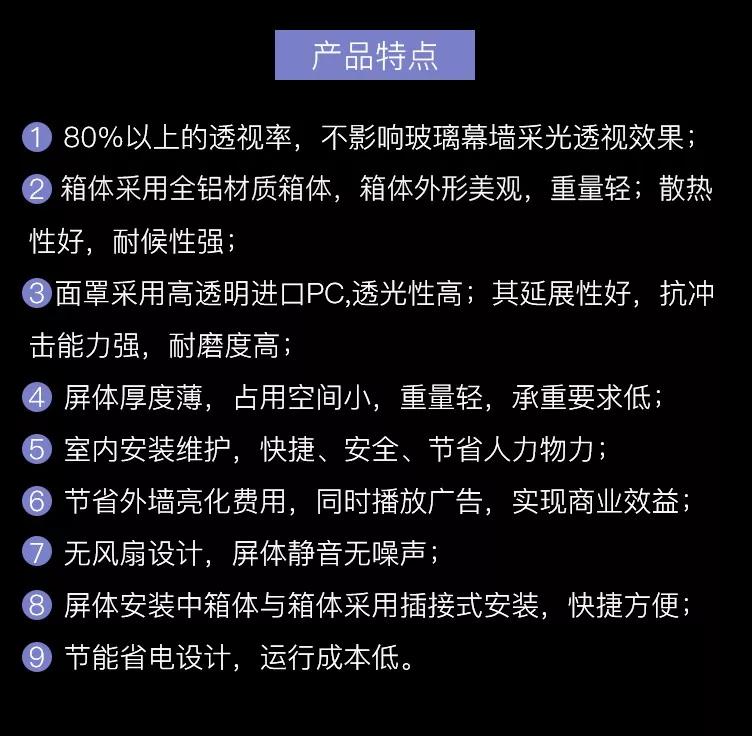 产品特点

1 80%以上的透视率，不影响玻璃幕墙采光透视效果；

2 箱体采用全铝材质箱体，箱体外形美观，重量轻；散热性好，耐候性强；

3 面罩采用高透明进口PC,透光性高；其延展性好，抗冲击能力强，耐磨度高；

4 屏体厚度薄，占用空间小，重量轻，承重要求低；

5 室内安装维护，快捷、安全、节省人力物力；

6 节省外墙亮化费用，同时播放广告，实现商业效益；

7 无风扇设计，屏体静音无噪声；

8 屏体安装中箱体与箱体采用插接式安装，快捷方便；

9 节能省电设计，运行成本低。